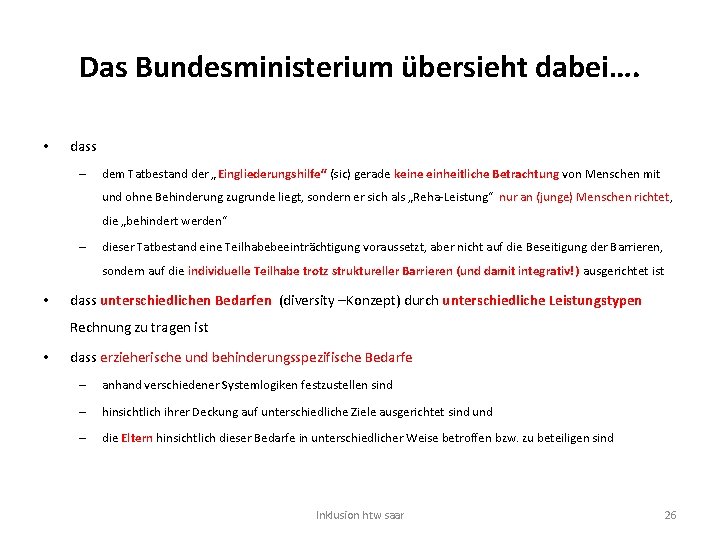 Das Bundesministerium übersieht dabei….

• dass

– dem Tatbestand der „Eingliederungshilfe“ (sic) gerade keine einheitliche Betrachtung von Menschen mit und ohne Behinderung zugrunde liegt, sondern er sich als „Reha-Leistung“ nur an (junge) Menschen richtet, die „behindert werden“

– dieser Tatbestand eine Teilhabebeeinträchtigung voraussetzt, aber nicht auf die Beseitigung der Barrieren, sondern auf die individuelle Teilhabe trotz struktureller Barrieren (und damit integrativ!) ausgerichtet ist

• dass unterschiedlichen Bedarfen (diversity –Konzept) durch unterschiedliche Leistungstypen Rechnung zu tragen ist

• dass erzieherische und behinderungsspezifische Bedarfe

– anhand verschiedener Systemlogiken festzustellen sind

– hinsichtlich ihrer Deckung auf unterschiedliche Ziele ausgerichtet sind und

– die Eltern hinsichtlich dieser Bedarfe in unterschiedlicher Weise betroffen bzw. zu beteiligen sind

Inklusion htw saar

26